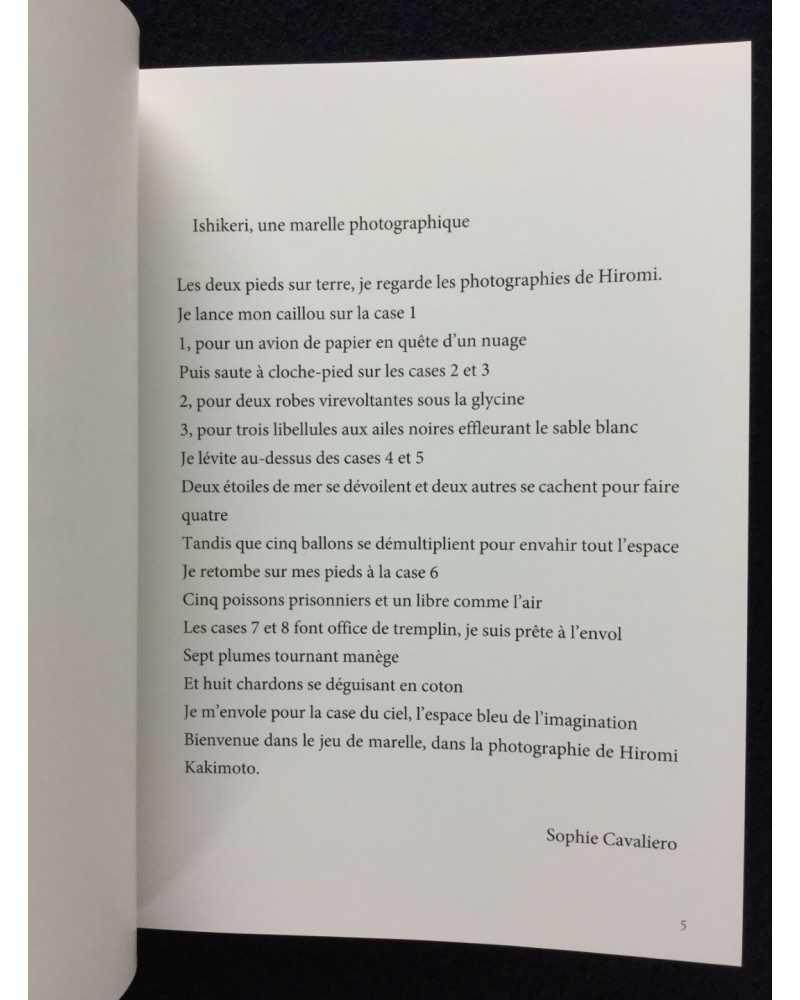 Ishikeri, une marelle photographique

Les deux pieds sur terre, je regarde les photographies de Hiromi.
Je lance mon caillou sur la case 1
1, pour un avion de papier en quête d'un nuage
Puis saute à cloche-pied sur les cases 2 et 3
2, pour deux robes virevoltantes sous la glycine
3, pour trois libellules aux ailes noires effleurant le sable blanc
Je lévite au-dessus des cases 4 et 5
Deux étoiles de mer se dévoilent et deux autres se cachent pour faire quatre
Tandis que cinq ballons se démultiplient pour envahir tout l'espace
Je retombe sur mes pieds à la case 6
Cinq poissons prisonniers et un libre comme l'air
Les cases 7 et 8 font office de tremplin, je suis prête à l'envol
Sept plumes tournant manège
Et huit chardons se déguisant en coton
Je m'envole pour la case du ciel, l'espace bleu de l'imagination
Bienvenue dans le jeu de marelle, dans la photographie de Hiromi Kakimoto.

Sophie Cavaliero

5